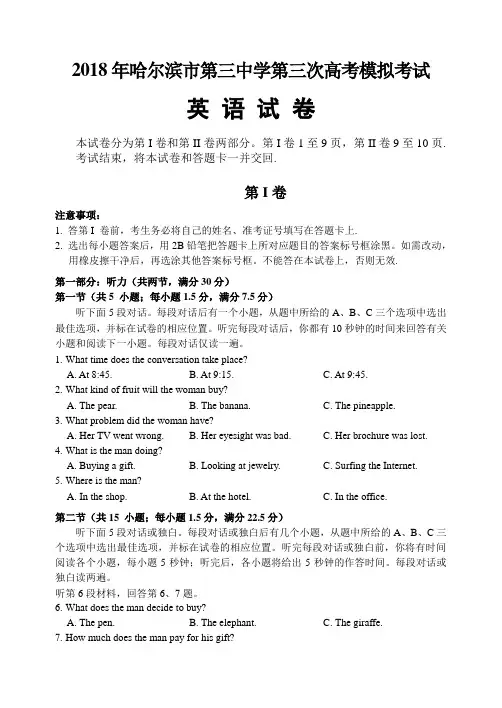 2018 年哈尔滨市第三中学第三次高考模拟考试

英 语 试 卷

本试卷分为第 I 卷和第 II 卷两部分。第 I 卷 1 至 9 页，第 II 卷 9 至 10 页. 考试结束，将本试卷和答题卡一并交回.

第 I 卷

注意事项：
1. 答第 I 卷前，考生务必将自己的姓名、准考证号填写在答题卡上.
2. 选出每小题答案后，用 2B 铅笔把答题卡上所对应题目的答案标号框涂黑。如需改动，用橡皮擦干净后，再选涂其他答案标号框。不能答在本试卷上，否则无效.

第一部分：听力（共两节，满分 30 分）
第一节（共 5 小题；每小题 1.5 分，满分 7.5 分）
听下面 5 段对话。每段对话后有一个小题，从题中所给的 A、B、C 三个选项中选出最佳选项，并标在试卷的相应位置。听完每段对话后，你都有 10 秒钟的时间来回答有关小题和阅读下一小题。每段对话仅读一遍。

1. What time does the conversation take place?
A. At 8:45.
B. At 9:15.
C. At 9:45.
2. What kind of fruit will the woman buy?
A. The pear.
B. The banana.
C. The pineapple.
3. What problem did the woman have?
A. Her TV went wrong.
B. Her eyesight was bad.
C. Her brochure was lost.
4. What is the man doing?
A. Buying a gift.
B. Looking at jewelry.
C. Surfing the Internet.
5. Where is the man?
A. In the shop.
B. At the hotel.
C. In the office.

第二节（共 15 小题；每小题 1.5 分，满分 22.5 分）
听下面 5 段对话或独白。每段对话或独白后有几个小题，从题中所给的 A、B、C 三个选项中选出最佳选项，并标在试卷的相应位置。听完每段对话或独白前，你将有时间阅读各个小题，每小题 5 秒钟；听完后，各小题将给出 5 秒钟的作答时间。每段对话或独白读两遍。
听第 6 段材料，回答第 6、7 题。
6. What does the man decide to buy?
A. The pen.
B. The elephant.
C. The giraffe.
7. How much does the man pay for his gift?